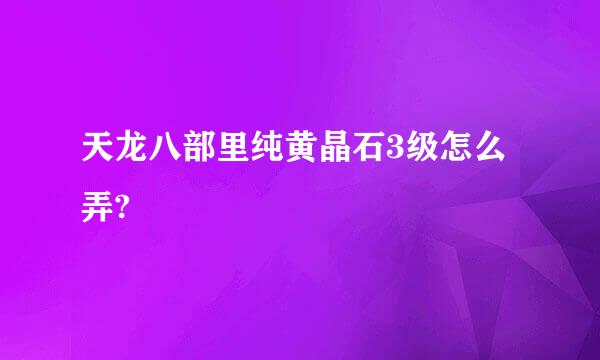 天龙八部里纯黄晶石3级怎么弄?